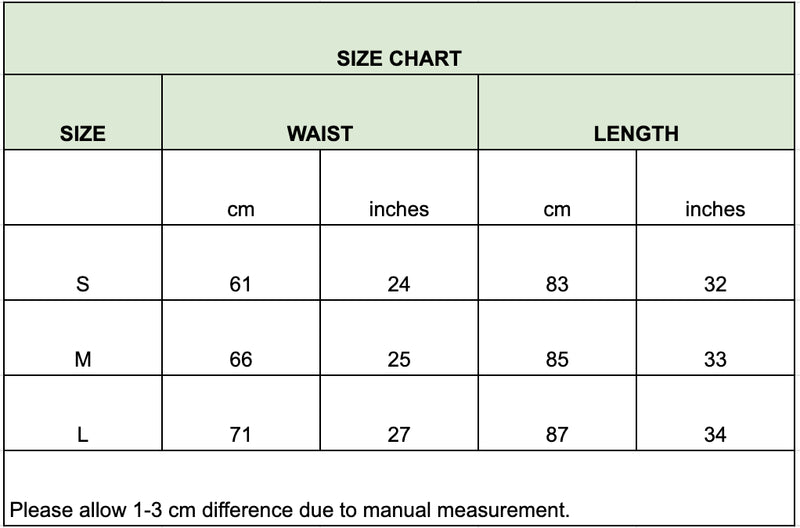 SIZE CHART

| SIZE | WAIST | | LENGTH | |
|---|---|---|---|---|
| | cm | inches | cm | inches |
| S | 61 | 24 | 83 | 32 |
| M | 66 | 25 | 85 | 33 |
| L | 71 | 27 | 87 | 34 |

Please allow 1-3 cm difference due to manual measurement.